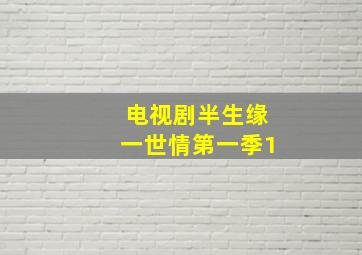 电视剧半生缘
一世情第一季1